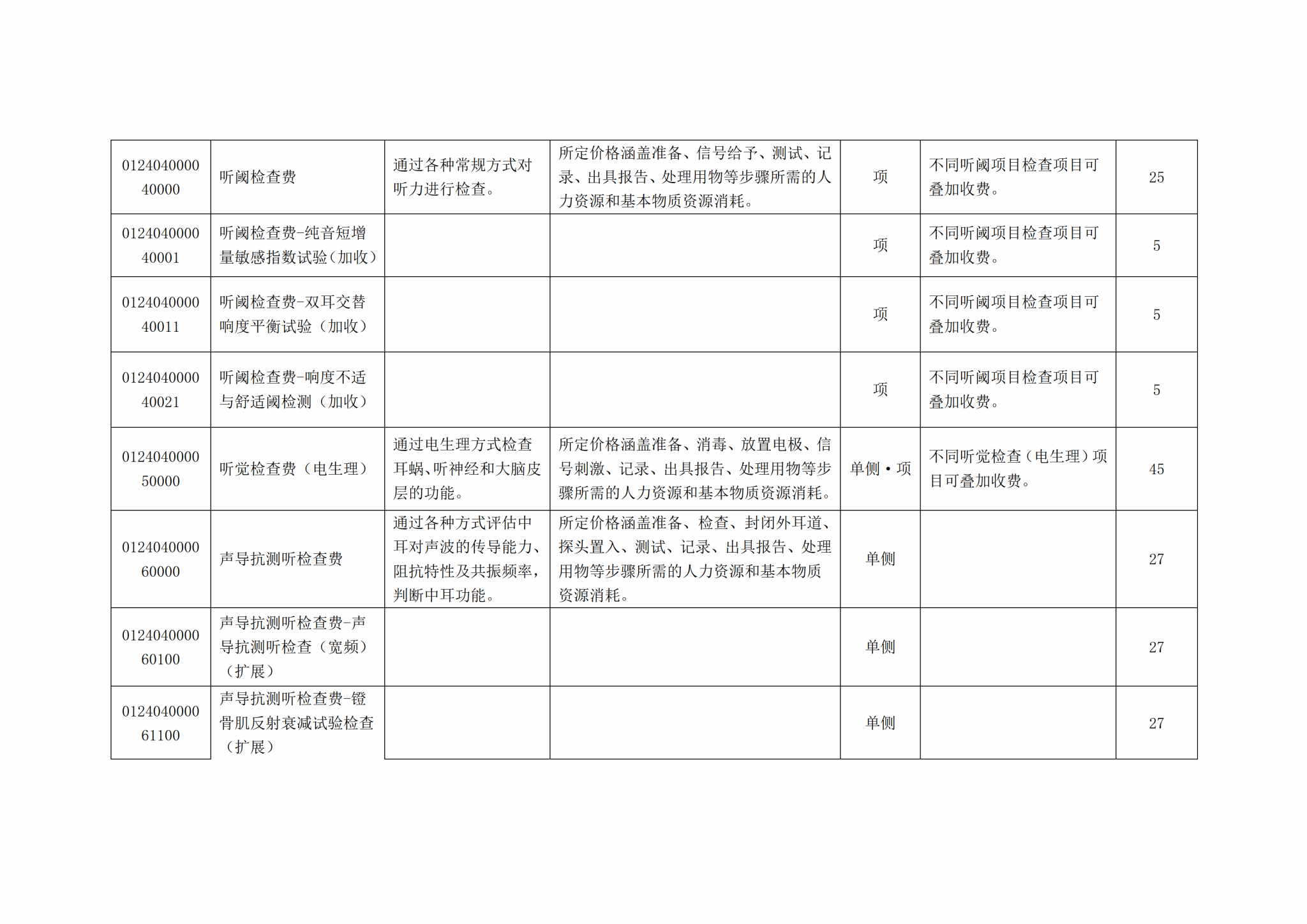 | 012404000040000 | 听阈检查费 | 通过各种常规方式对听力进行检查。 | 所定价格涵盖准备、信号给予、测试、记录、出具报告、处理用物等步骤所需的人力资源和基本物质资源消耗。 | 项 | 不同听阈项目检查项目可叠加收费。 | 25 |
|---|---|---|---|---|---|---|
| 012404000040001 | 听阈检查费-纯音短增量敏感指数试验(加收) |  |  | 项 | 不同听阈项目检查项目可叠加收费。 | 5 |
| 012404000040011 | 听阈检查费-双耳交替响度平衡试验(加收) |  |  | 项 | 不同听阈项目检查项目可叠加收费。 | 5 |
| 012404000040021 | 听阈检查费-响度不适与舒适阈检测(加收) |  |  | 项 | 不同听阈项目检查项目可叠加收费。 | 5 |
| 012404000050000 | 听觉检查费(电生理) | 通过电生理方式检查耳蜗、听神经和大脑皮层的功能。 | 所定价格涵盖准备、消毒、放置电极、信号刺激、记录、出具报告、处理用物等步骤所需的人力资源和基本物质资源消耗。 | 单侧·项 | 不同听觉检查(电生理)项目可叠加收费。 | 45 |
| 012404000060000 | 声导抗测听检查费 | 通过各种方式评估中耳对声波的传导能力、阻抗特性及共振频率,判断中耳功能。 | 所定价格涵盖准备、检查、封闭外耳道、探头置入、测试、记录、出具报告、处理用物等步骤所需的人力资源和基本物质资源消耗。 | 单侧 |  | 27 |
| 012404000060100 | 声导抗测听检查费-声导抗测听检查(宽频)(扩展) |  |  | 单侧 |  | 27 |
| 012404000061100 | 声导抗测听检查费-镫骨肌反射衰减试验检查(扩展) |  |  | 单侧 |  | 27 |